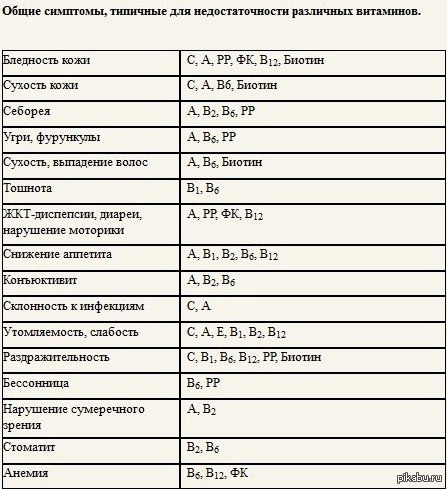 **Общие симптомы, типичные для недостаточности различных витаминов.**

| | |
|---|---|
| Бледность кожи | С, А, РР, ФК, $B_{12}$, Биотин |
| Сухость кожи | С, А, В6, Биотин |
| Себорея | А, $B_2$, $B_6$, РР |
| Угри, фурункулы | А, $B_6$, РР |
| Сухость, выпадение волос | А, $B_6$, Биотин |
| Тошнота | $B_1$, $B_6$ |
| ЖКТ-диспепсии, диареи, нарушение моторики | А, РР, ФК, $B_{12}$ |
| Снижение аппетита | А, $B_1$, $B_2$, $B_6$, $B_{12}$ |
| Конъюктивит | А, $B_2$, $B_6$ |
| Склонность к инфекциям | С, А |
| Утомляемость, слабость | С, А, Е, $B_1$, $B_2$, $B_{12}$ |
| Раздражительность | С, $B_1$, $B_6$, $B_{12}$, РР, Биотин |
| Бессонница | $B_6$, РР |
| Нарушение сумеречного зрения | А, $B_2$ |
| Стоматит | $B_2$, $B_6$ |
| Анемия | $B_6$, $B_{12}$, ФК |

pikabu.ru